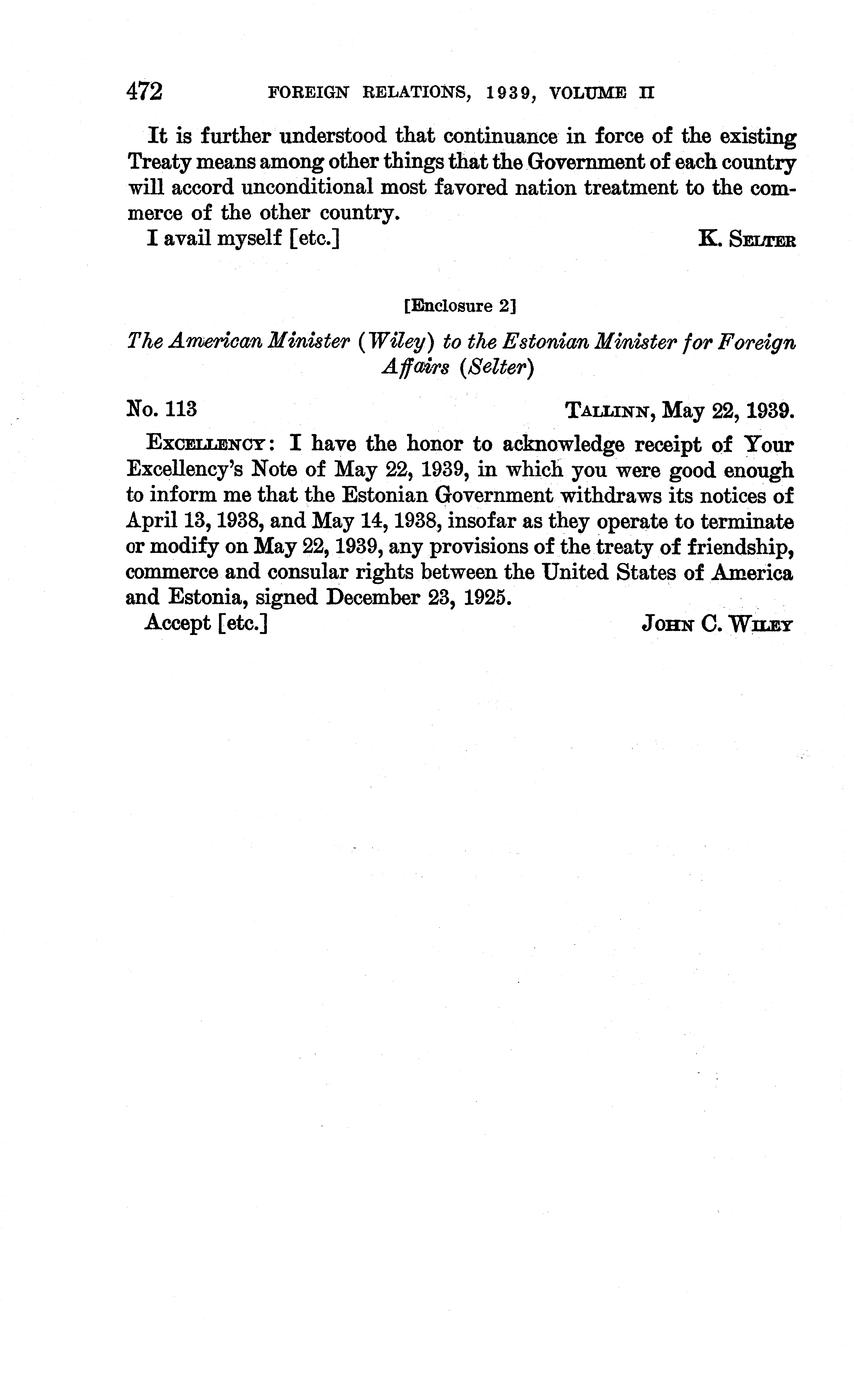 472 FOREIGN RELATIONS, 1939, VOLUME II

It is further understood that continuance in force of the existing Treaty means among other things that the Government of each country will accord unconditional most favored nation treatment to the commerce of the other country.

I avail myself [etc.] K. SELTER

[Enclosure 2]

The American Minister (Wiley) to the Estonian Minister for Foreign Affairs (Selter)

No. 113 TALLINN, May 22, 1939.

EXCELLENCY: I have the honor to acknowledge receipt of Your Excellency's Note of May 22, 1939, in which you were good enough to inform me that the Estonian Government withdraws its notices of April 13, 1938, and May 14, 1938, insofar as they operate to terminate or modify on May 22, 1939, any provisions of the treaty of friendship, commerce and consular rights between the United States of America and Estonia, signed December 23, 1925.

Accept [etc.] JOHN C. WILEY